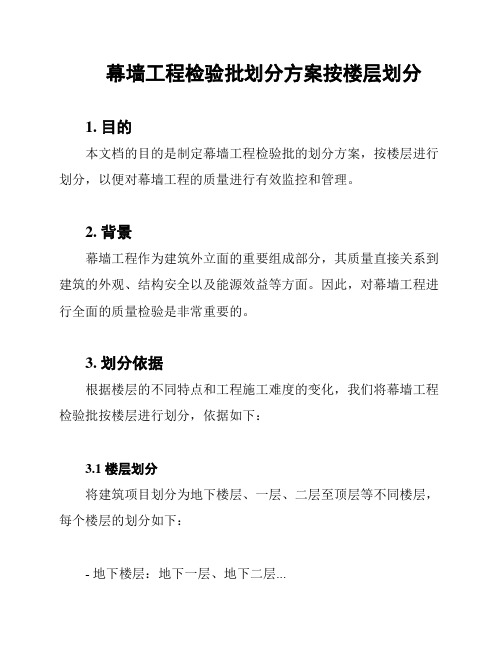 幕墙工程检验批划分方案按楼层划分

1. 目的

本文档的目的是制定幕墙工程检验批的划分方案，按楼层进行划分，以便对幕墙工程的质量进行有效监控和管理。

2. 背景

幕墙工程作为建筑外立面的重要组成部分，其质量直接关系到建筑的外观、结构安全以及能源效益等方面。因此，对幕墙工程进行全面的质量检验是非常重要的。

3. 划分依据

根据楼层的不同特点和工程施工难度的变化，我们将幕墙工程检验批按楼层进行划分，依据如下：

3.1 楼层划分

将建筑项目划分为地下楼层、一层、二层至顶层等不同楼层，每个楼层的划分如下：

- 地下楼层：地下一层、地下二层...